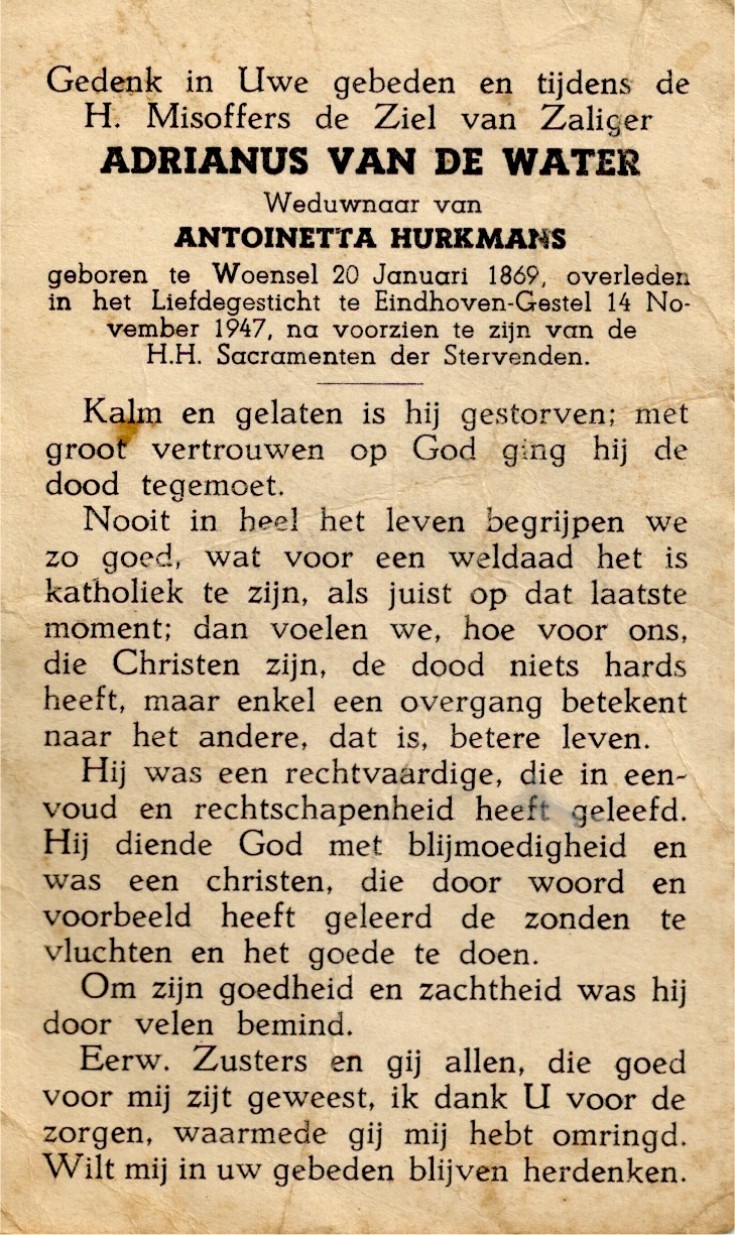 Gedenk in Uwe gebeden en tijdens de H. Misoffers de Ziel van Zaliger
ADRIANUS VAN DE WATER
Weduwnaar van
ANTOINETTA HURKMANS
geboren te Woensel 20 Januari 1869, overleden in het Liefdegesticht te Eindhoven-Gestel 14 November 1947, na voorzien te zijn van de H.H. Sacramenten der Stervenden.

Kalm en gelaten is hij gestorven; met groot vertrouwen op God ging hij de dood tegemoet.

Nooit in heel het leven begrijpen we zo goed, wat voor een weldaad het is katholiek te zijn, als juist op dat laatste moment; dan voelen we, hoe voor ons, die Christen zijn, de dood niets hards heeft, maar enkel een overgang betekent naar het andere, dat is, betere leven.

Hij was een rechtvaardige, die in eenvoud en rechtschapenheid heeft geleefd. Hij diende God met blijmoedigheid en was een christen, die door woord en voorbeeld heeft geleerd de zonden te vluchten en het goede te doen.

Om zijn goedheid en zachtheid was hij door velen bemind.

Eerw. Zusters en gij allen, die goed voor mij zijt geweest, ik dank U voor de zorgen, waarmede gij mij hebt omringd. Wilt mij in uw gebeden blijven herdenken.